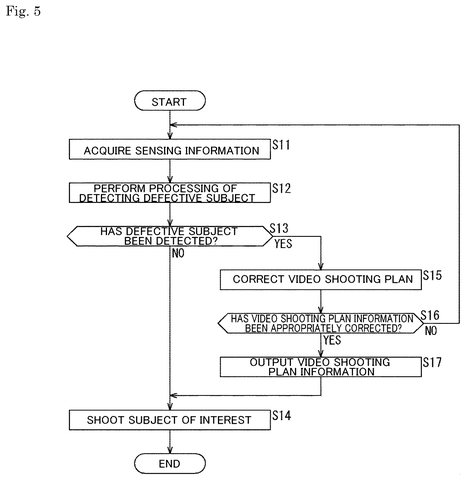 Fig. 5

START

ACQUIRE SENSING INFORMATION

S11

PERFORM PROCESSING OF DETECTING DEFECTIVE SUBJECT

S12

HAS DEFECTIVE SUBJECT BEEN DETECTED?

S13

YES

NO

CORRECT VIDEO SHOOTING PLAN

S15

HAS VIDEO SHOOTING PLAN INFORMATION BEEN APPROPRIATELY CORRECTED?

S16

NO

YES

OUTPUT VIDEO SHOOTING PLAN INFORMATION

S17

SHOOT SUBJECT OF INTEREST

S14

END